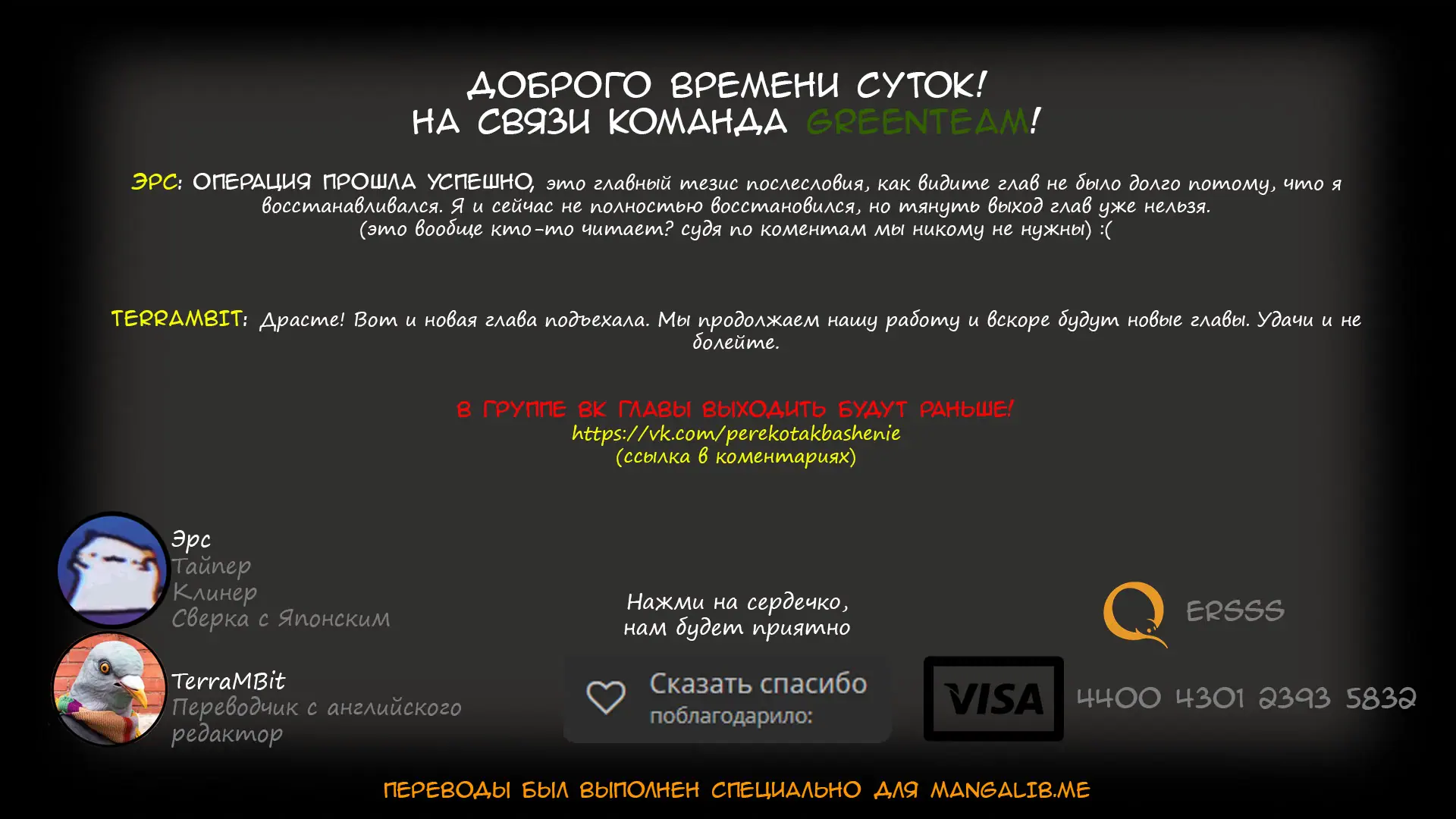 ДОБРОГО ВРЕМЕНИ СУТОК!
НА СВЯЗИ КОМАНДА GREENTEAM!

ЭРС: ОПЕРАЦИЯ ПРОШЛА УСПЕШНО, это главный тезис послесловия, как видите глав не было долго потому, что я восстанавливался. Я и сейчас не полностью восстановился, но тянуть выход глав уже нельзя. (это вообще кто-то читает? судя по коментам мы никому не нужны) :(

TERRAMBIT: Драсте! Вот и новая глава подъехала. Мы продолжаем нашу работу и вскоре будут новые главы. Удачи и не болейте.

В ГРУППЕ ВК ГЛАВЫ ВЫХОДИТЬ БУДУТ РАНЬШЕ!
https://vk.com/perekotakbashenie
(ссылка в коментариях)

Эрс
Тайпер
Клинер
Сверка с Японским

TerraMBit
Переводчик с английского
редактор

Нажми на сердечко,
нам будет приятно

Сказать спасибо
поблагодарило:

ERSSS

VISA

4400 4301 2393 5832

ПЕРЕВОДЫ БЫЛ ВЫПОЛНЕН СПЕЦИАЛЬНО ДЛЯ MANGALIB.ME